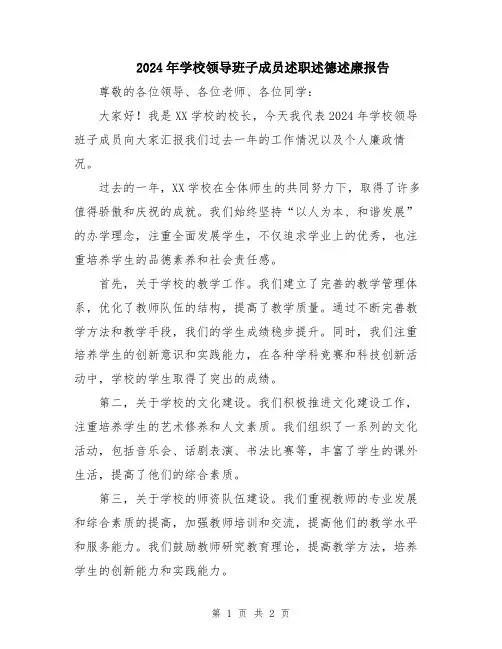 2024年学校领导班子成员述职述德述廉报告

尊敬的各位领导、各位老师、各位同学：

大家好！我是XX学校的校长，今天我代表2024年学校领导班子成员向大家汇报我们过去一年的工作情况以及个人廉政情况。

过去的一年，XX学校在全体师生的共同努力下，取得了许多值得骄傲和庆祝的成就。我们始终坚持“以人为本、和谐发展”的办学理念，注重全面发展学生，不仅追求学业上的优秀，也注重培养学生的品德素养和社会责任感。

首先，关于学校的教学工作。我们建立了完善的教学管理体系，优化了教师队伍的结构，提高了教学质量。通过不断完善教学方法和教学手段，我们的学生成绩稳步提升。同时，我们注重培养学生的创新意识和实践能力，在各种学科竞赛和科技创新活动中，学校的学生取得了突出的成绩。

第二，关于学校的文化建设。我们积极推进文化建设工作，注重培养学生的艺术修养和人文素质。我们组织了一系列的文化活动，包括音乐会、话剧表演、书法比赛等，丰富了学生的课外生活，提高了他们的综合素质。

第三，关于学校的师资队伍建设。我们重视教师的专业发展和综合素质的提高，加强教师培训和交流，提高他们的教学水平和服务能力。我们鼓励教师研究教育理论，提高教学方法，培养学生的创新能力和实践能力。

第 1 页 共 2 页